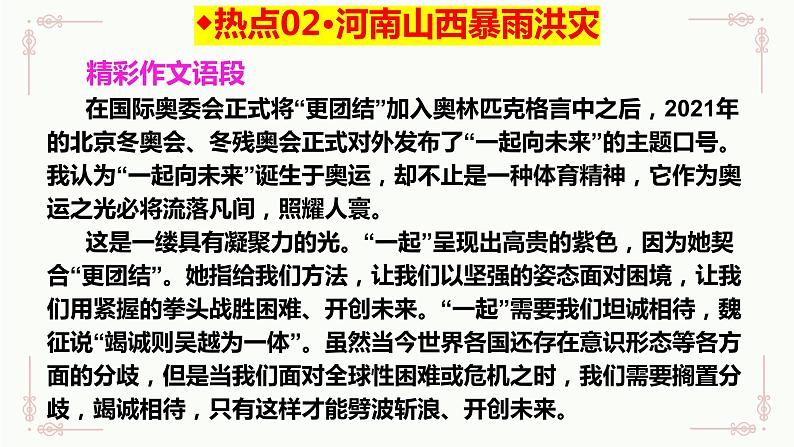 ◆热点02•河南山西暴雨洪灾

精彩作文语段

在国际奥委会正式将“更团结”加入奥林匹克格言中之后，2021年的北京冬奥会、冬残奥会正式对外发布了“一起向未来”的主题口号。我认为“一起向未来”诞生于奥运，却不止是一种体育精神，它作为奥运之光必将流落凡间，照耀人寰。

这是一缕具有凝聚力的光。“一起”呈现出高贵的紫色，因为她契合“更团结”。她指给我们方法，让我们以坚强的姿态面对困境，让我们用紧握的拳头战胜困难、开创未来。“一起”需要我们坦诚相待，魏征说“竭诚则吴越为一体”。虽然当今世界各国还存在意识形态等各方面的分歧，但是当我们面对全球性困难或危机之时，我们需要搁置分歧，竭诚相待，只有这样才能劈波斩浪、开创未来。